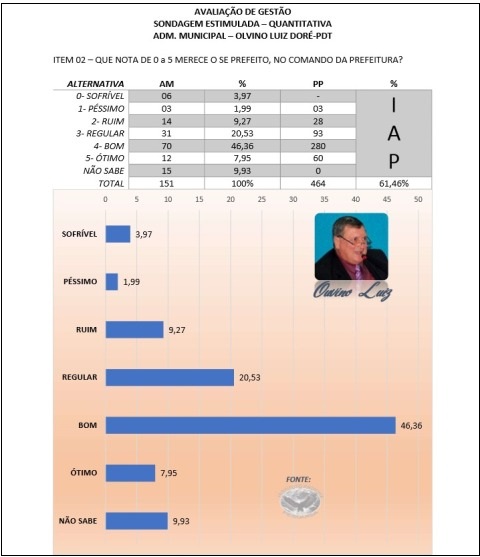 AVALIAÇÃO DE GESTÃO
SONDAGEM ESTIMULADA – QUANTITATIVA
ADM. MUNICIPAL – OLVINO LUIZ DORÉ-PDT

ITEM 02 – QUE NOTA DE 0 a 5 MERECE O SE PREFEITO, NO COMANDO DA PREFEITURA?

| ALTERNATIVA | AM | % | PP | % |
|---|---|---|---|---|
| 0- SOFRÍVEL | 06 | 3,97 | - | I A P |
| 1- PÉSSIMO | 03 | 1,99 | 03 | |
| 2- RUIM | 14 | 9,27 | 28 | |
| 3- REGULAR | 31 | 20,53 | 93 | |
| 4- BOM | 70 | 46,36 | 280 | |
| 5- ÓTIMO | 12 | 7,95 | 60 | |
| NÃO SABE | 15 | 9,93 | 0 | |
| TOTAL | 151 | 100% | 464 | 61,46% |

0 5 10 15 20 25 30 35 40 45 50

SOFRÍVEL 3,97
PÉSSIMO 1,99
RUIM 9,27
REGULAR 20,53
BOM 46,36
ÓTIMO 7,95
NÃO SABE 9,93

Olvino Luiz

FONTE: